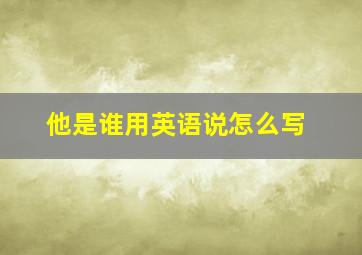 他是谁用英语说怎么写